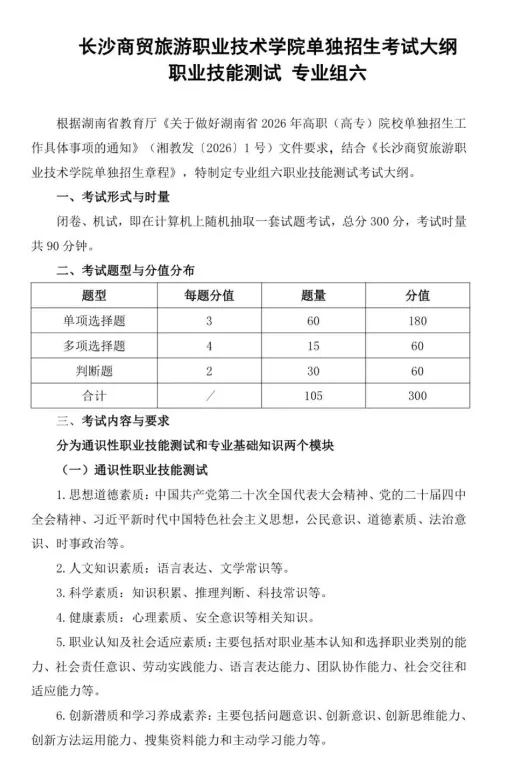 长沙商贸旅游职业技术学院单独招生考试大纲
职业技能测试 专业组六

根据湖南省教育厅《关于做好湖南省 2026 年高职（高专）院校单独招生工作具体事项的通知》（湘教发〔2026〕1 号）文件要求，结合《长沙商贸旅游职业技术学院单独招生章程》，特制定专业组六职业技能测试考试大纲。

一、考试形式与时量

闭卷、机试，即在计算机上随机抽取一套试题考试，总分 300 分，考试时量共 90 分钟。

二、考试题型与分值分布

| 题型 | 每题分值 | 题量 | 分值 |
|---|---|---|---|
| 单项选择题 | 3 | 60 | 180 |
| 多项选择题 | 4 | 15 | 60 |
| 判断题 | 2 | 30 | 60 |
| 合计 | / | 105 | 300 |

三、考试内容与要求

分为通识性职业技能测试和专业基础知识两个模块

（一）通识性职业技能测试

1. 思想道德素质：中国共产党第二十次全国代表大会精神、党的二十届四中全会精神、习近平新时代中国特色社会主义思想，公民意识、道德素质、法治意识、时事政治等。

2. 人文知识素质：语言表达、文学常识等。

3. 科学素质：知识积累、推理判断、科技常识等。

4. 健康素质：心理素质、安全意识等相关知识。

5. 职业认知及社会适应素质：主要包括对职业基本认知和选择职业类别的能力、社会责任意识、劳动实践能力、语言表达能力、团队协作能力、社会交往和适应能力等。

6. 创新潜质和学习养成素养：主要包括问题意识、创新意识、创新思维能力、创新方法运用能力、搜集资料能力和主动学习能力等。